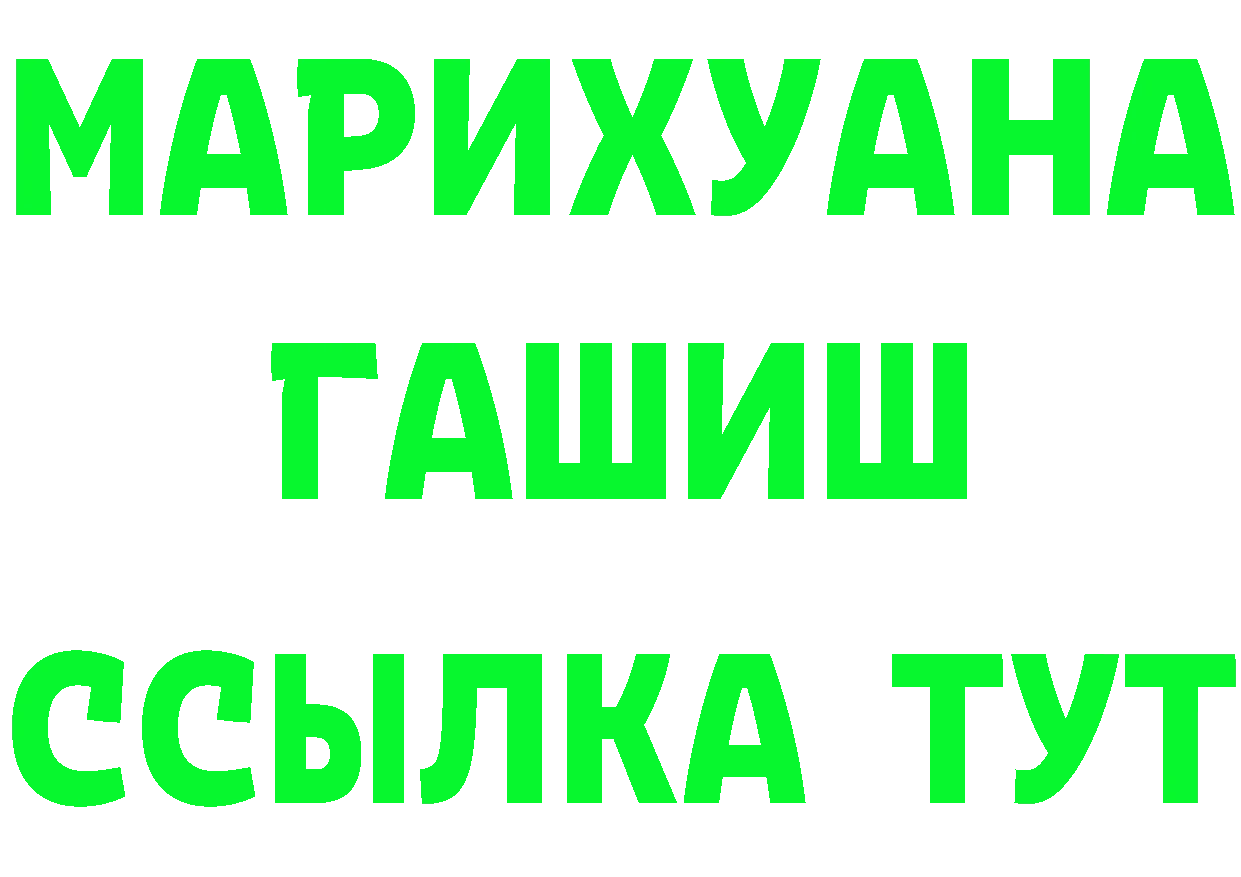 МАРИХУАНА
ГАШИШ
ССЫЛКА ТУТ